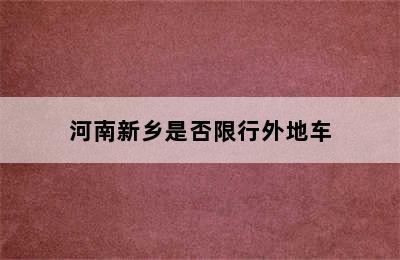 河南新乡是否限行外地车